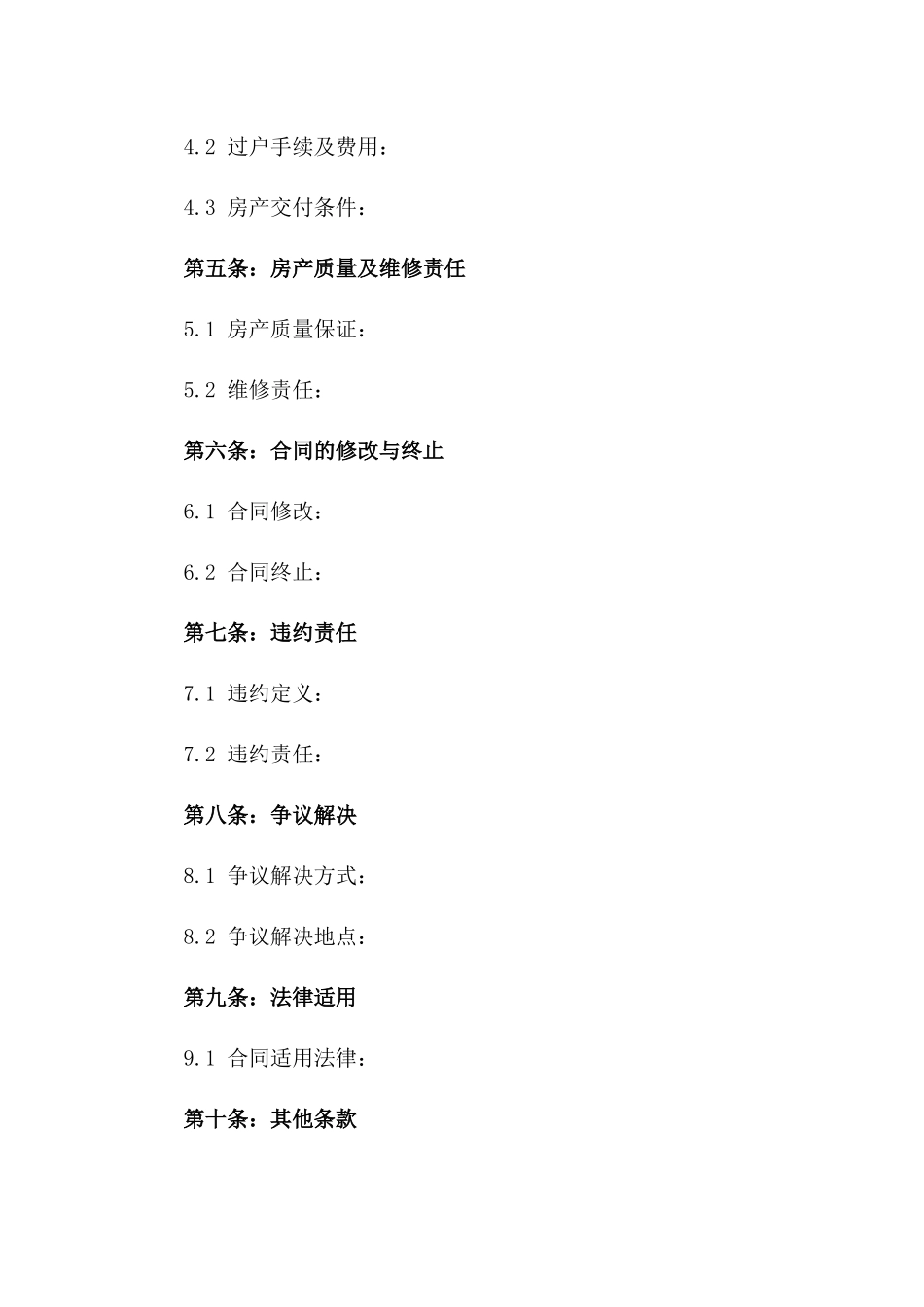 4.2 过户手续及费用：

4.3 房产交付条件：

第五条：房产质量及维修责任

5.1 房产质量保证：

5.2 维修责任：

第六条：合同的修改与终止

6.1 合同修改：

6.2 合同终止：

第七条：违约责任

7.1 违约定义：

7.2 违约责任：

第八条：争议解决

8.1 争议解决方式：

8.2 争议解决地点：

第九条：法律适用

9.1 合同适用法律：

第十条：其他条款